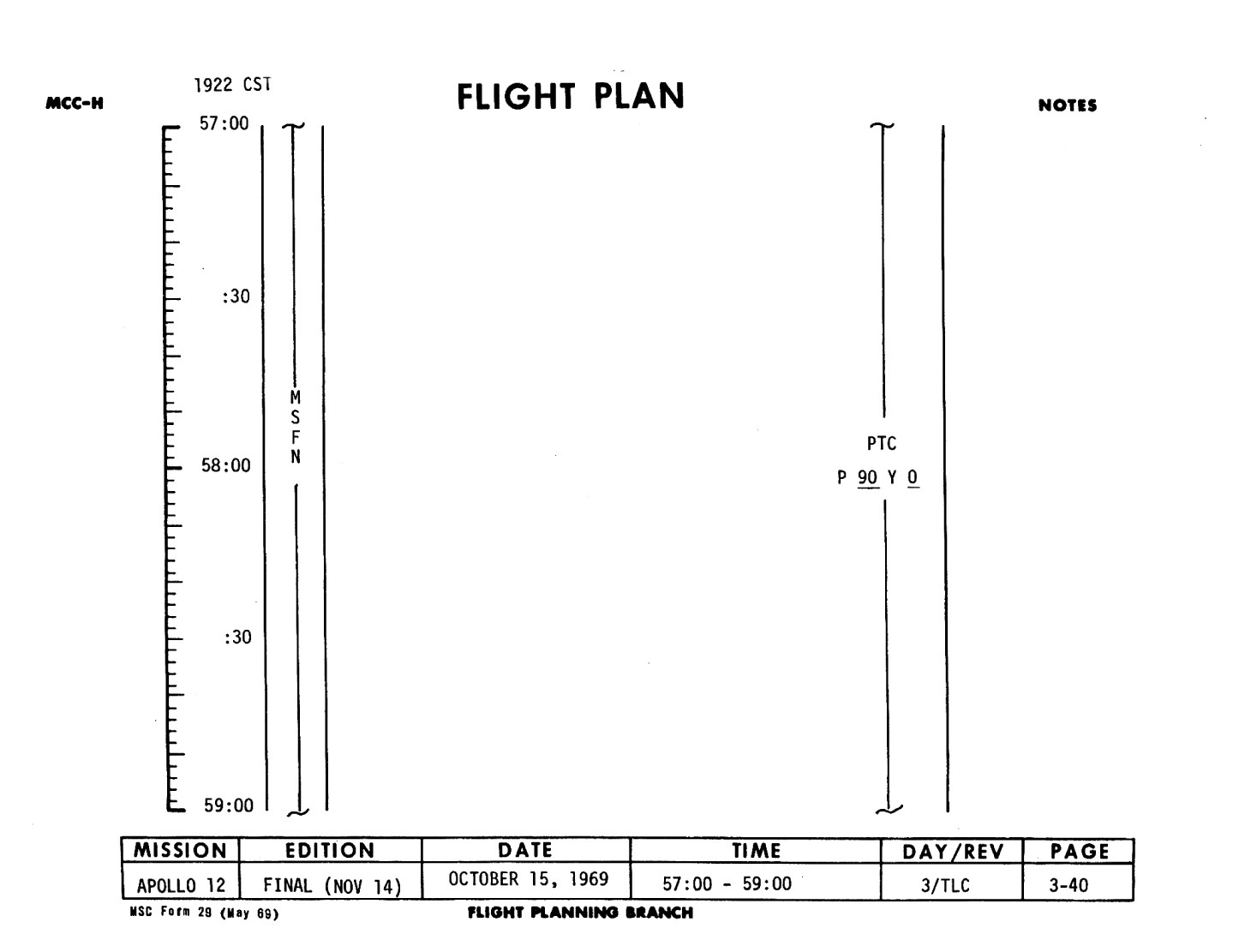 MCC-H

1922 CST

FLIGHT PLAN

NOTES

57:00

:30

58:00

:30

59:00

M
S
F
N

PTC
P 90 Y 0

| MISSION | EDITION | DATE | TIME | DAY/REV | PAGE |
|---|---|---|---|---|---|
| APOLLO 12 | FINAL (NOV 14) | OCTOBER 15, 1969 | 57:00 - 59:00 | 3/TLC | 3-40 |

MSC Form 29 (May 69)

FLIGHT PLANNING BRANCH